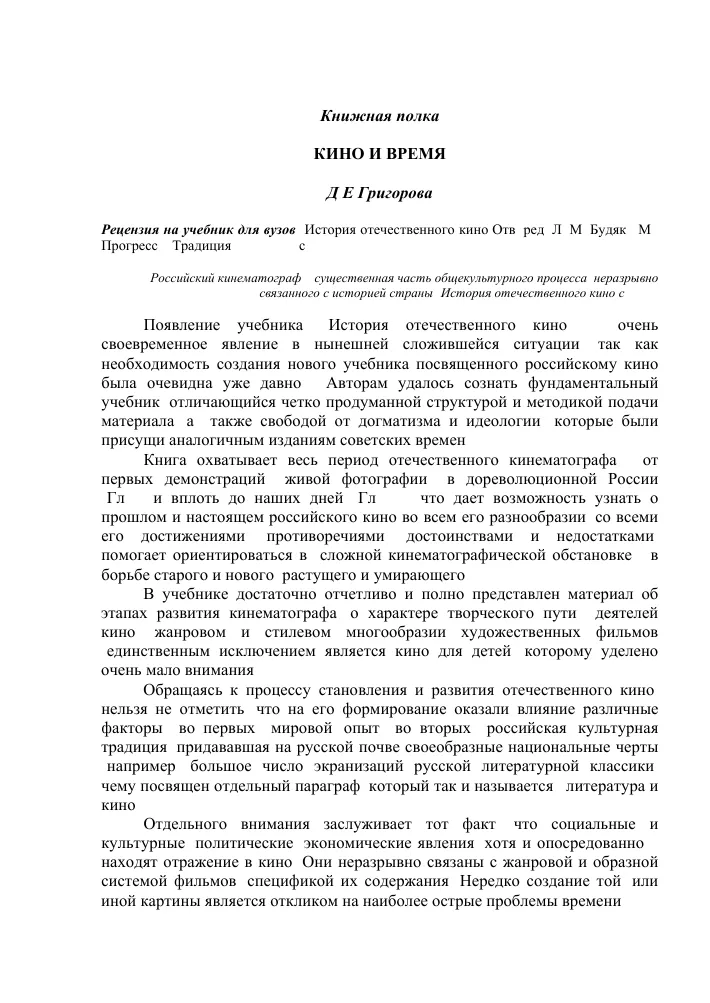 Книжная полка

КИНО И ВРЕМЯ

Д Е Григорова

Рецензия на учебник для вузов История отечественного кино Отв ред Л М Будяк М Прогресс Традиция с

Российский кинематограф существенная часть общекультурного процесса неразрывно связанного с историей страны История отечественного кино с

Появление учебника История отечественного кино очень своевременное явление в нынешней сложившейся ситуации так как необходимость создания нового учебника посвященного российскому кино была очевидна уже давно Авторам удалось сознать фундаментальный учебник отличающийся четко продуманной структурой и методикой подачи материала а также свободой от догматизма и идеологии которые были присущи аналогичным изданиям советских времен

Книга охватывает весь период отечественного кинематографа от первых демонстраций живой фотографии в дореволюционной России Гл и вплоть до наших дней Гл что дает возможность узнать о прошлом и настоящем российского кино во всем его разнообразии со всеми его достижениями противоречиями достоинствами и недостатками помогает ориентироваться в сложной кинематографической обстановке в борьбе старого и нового растущего и умирающего

В учебнике достаточно отчетливо и полно представлен материал об этапах развития кинематографа о характере творческого пути деятелей кино жанровом и стилевом многообразии художественных фильмов единственным исключением является кино для детей которому уделено очень мало внимания

Обращаясь к процессу становления и развития отечественного кино нельзя не отметить что на его формирование оказали влияние различные факторы во первых мировой опыт во вторых российская культурная традиция придававшая на русской почве своеобразные национальные черты например большое число экранизаций русской литературной классики чему посвящен отдельный параграф который так и называется литература и кино

Отдельного внимания заслуживает тот факт что социальные и культурные политические экономические явления хотя и опосредованно находят отражение в кино Они неразрывно связаны с жанровой и образной системой фильмов спецификой их содержания Нередко создание той или иной картины является откликом на наиболее острые проблемы времени